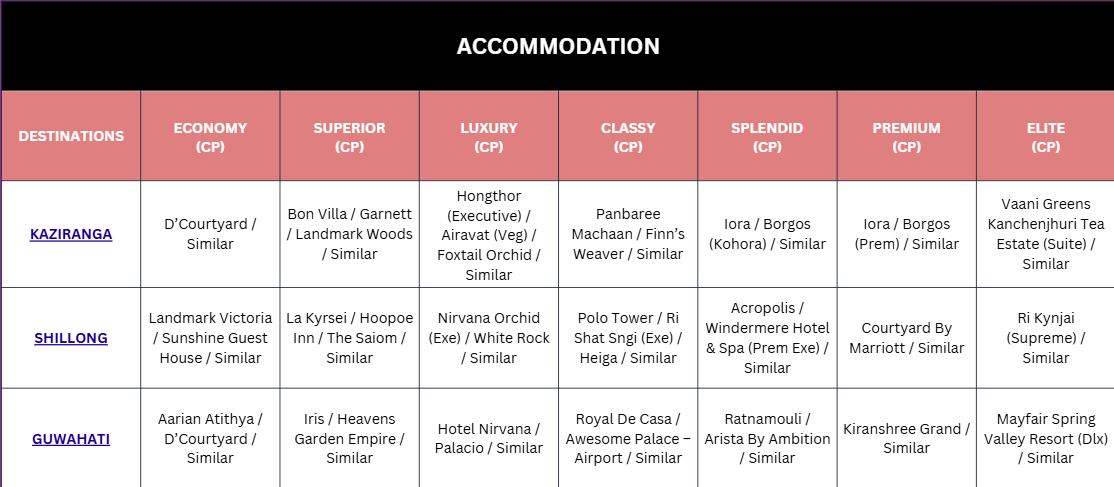 ACCOMMODATION

| DESTINATIONS | ECONOMY (CP) | SUPERIOR (CP) | LUXURY (CP) | CLASSY (CP) | SPLENDID (CP) | PREMIUM (CP) | ELITE (CP) |
|---|---|---|---|---|---|---|---|
| KAZIRANGA | D'Courtyard / Similar | Bon Villa / Garnett / Landmark Woods / Similar | Hongthor (Executive) / Airavat (Veg) / Foxtail Orchid / Similar | Panbaree Machaan / Finn's Weaver / Similar | Iora / Borgos (Kohora) / Similar | Iora / Borgos (Prem) / Similar | Vaani Greens Kanchenjhuri Tea Estate (Suite) / Similar |
| SHILLONG | Landmark Victoria / Sunshine Guest House / Similar | La Kyrsei / Hoopoe Inn / The Saiom / Similar | Nirvana Orchid (Exe) / White Rock / Similar | Polo Tower / Ri Shat Sngi (Exe) / Heiga / Similar | Acropolis / Windermere Hotel & Spa (Prem Exe) / Similar | Courtyard By Marriott / Similar | Ri Kynjai (Supreme) / Similar |
| GUWAHATI | Aarian Atithya / D'Courtyard / Similar | Iris / Heavens Garden Empire / Similar | Hotel Nirvana / Palacio / Similar | Royal De Casa / Awesome Palace – Airport / Similar | Ratnamouli / Arista By Ambition / Similar | Kiranshree Grand / Similar | Mayfair Spring Valley Resort (Dlx) / Similar |